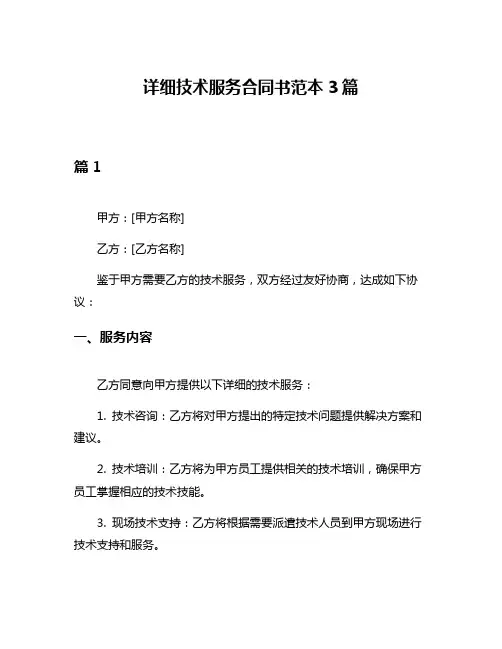 详细技术服务合同书范本 3 篇

篇 1

甲方：[甲方名称]

乙方：[乙方名称]

鉴于甲方需要乙方的技术服务，双方经过友好协商，达成如下协议：

一、服务内容

乙方同意向甲方提供以下详细的技术服务：

1. 技术咨询：乙方将对甲方提出的特定技术问题提供解决方案和建议。

2. 技术培训：乙方将为甲方员工提供相关的技术培训，确保甲方员工掌握相应的技术技能。

3. 现场技术支持：乙方将根据需要派遣技术人员到甲方现场进行技术支持和服务。